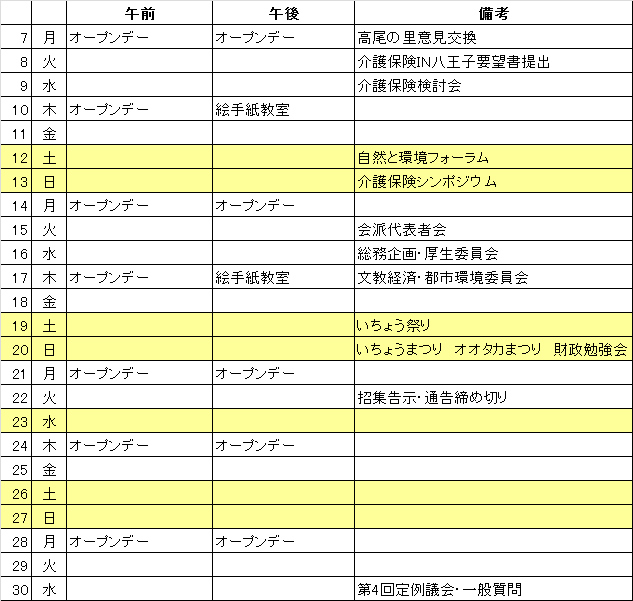 |  |  | 午前 | 午後 | 備考 |
|---|---|---|---|---|
| 7 | 月 | オープンデー | オープンデー | 高尾の里意見交換 |
| 8 | 火 |  |  | 介護保険IN八王子要望書提出 |
| 9 | 水 |  |  | 介護保険検討会 |
| 10 | 木 | オープンデー | 絵手紙教室 |  |
| 11 | 金 |  |  |  |
| 12 | 土 |  |  | 自然と環境フォーラム |
| 13 | 日 |  |  | 介護保険シンポジウム |
| 14 | 月 | オープンデー | オープンデー |  |
| 15 | 火 |  |  | 会派代表者会 |
| 16 | 水 |  |  | 総務企画・厚生委員会 |
| 17 | 木 | オープンデー | 絵手紙教室 | 文教経済・都市環境委員会 |
| 18 | 金 |  |  |  |
| 19 | 土 |  |  | いちょう祭り |
| 20 | 日 |  |  | いちょうまつり オオタカまつり 財政勉強会 |
| 21 | 月 | オープンデー | オープンデー |  |
| 22 | 火 |  |  | 招集告示・通告締め切り |
| 23 | 水 |  |  |  |
| 24 | 木 | オープンデー | オープンデー |  |
| 25 | 金 |  |  |  |
| 26 | 土 |  |  |  |
| 27 | 日 |  |  |  |
| 28 | 月 | オープンデー | オープンデー |  |
| 29 | 火 |  |  |  |
| 30 | 水 |  |  | 第4回定例議会・一般質問 |